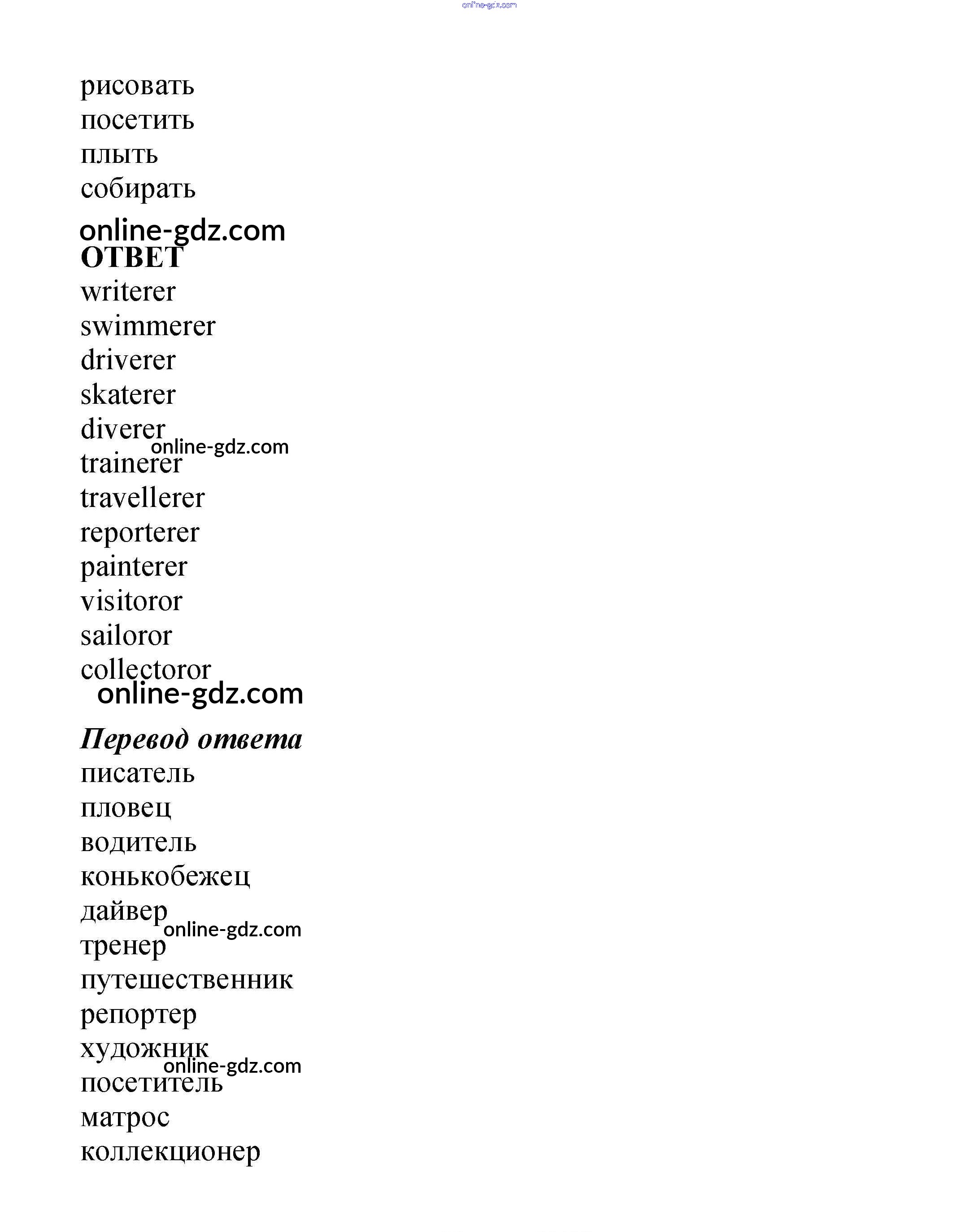 online-gdz.com

рисовать
посетить
плыть
собирать

online-gdz.com
ОТВЕТ
writerer
swimmerer
driverer
skaterer
diverer
online-gdz.com
trainerer
travellerer
reporterer
painterer
visitoror
sailoror
collectoror
online-gdz.com

Перевод ответа
писатель
пловец
водитель
конькобежец
дайвер
online-gdz.com
тренер
путешественник
репортер
художник
online-gdz.com
посетитель
матрос
коллекционер